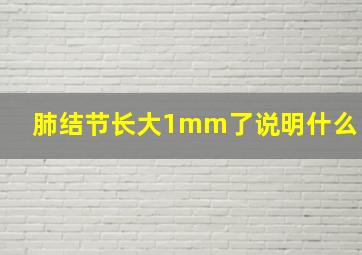 肺结节长大1mm了说明什么